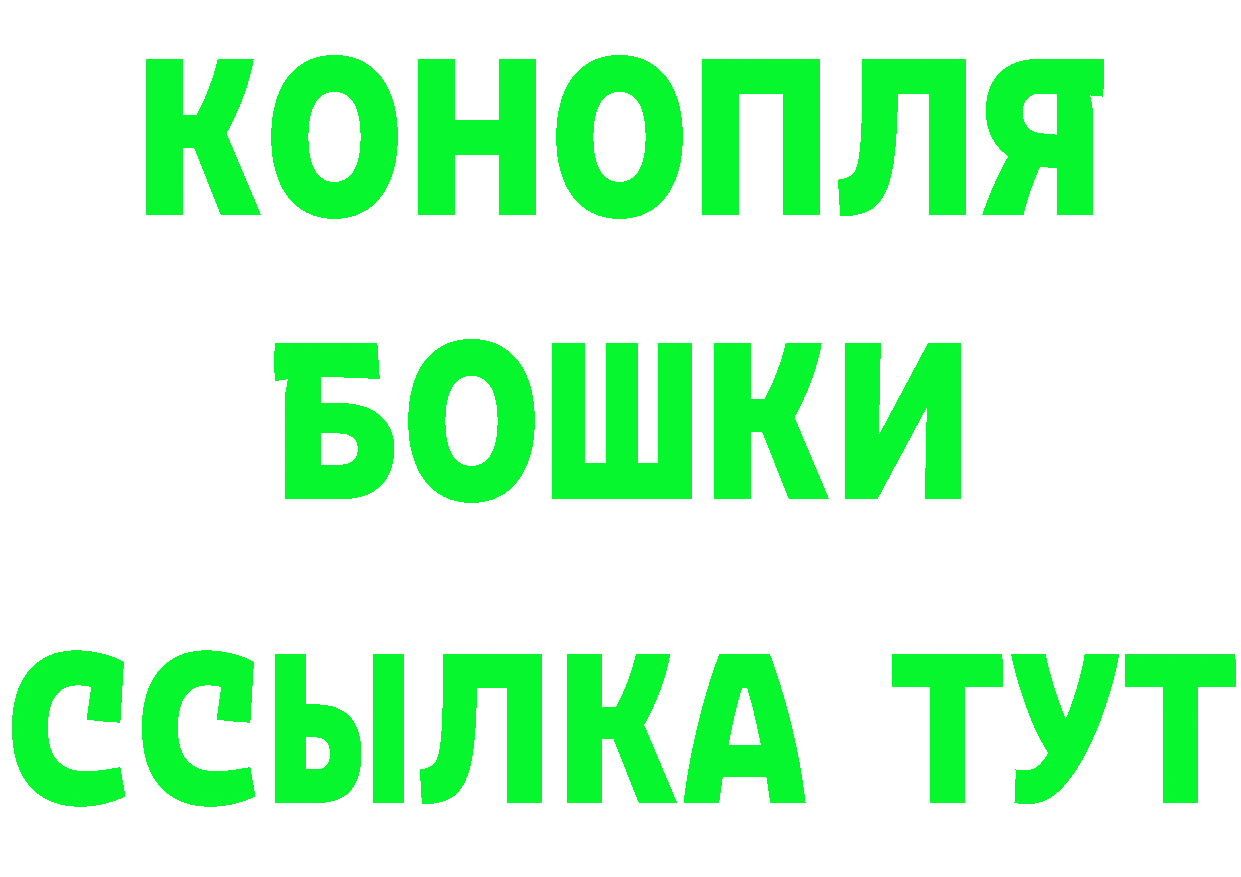 КОНОПЛЯ
БОШКИ
ССЫЛКА ТУТ